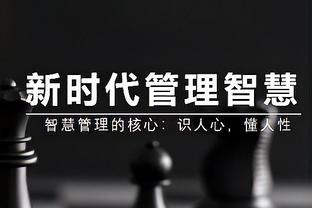 新时代管理智慧

智慧管理的核心：识人心，懂人性